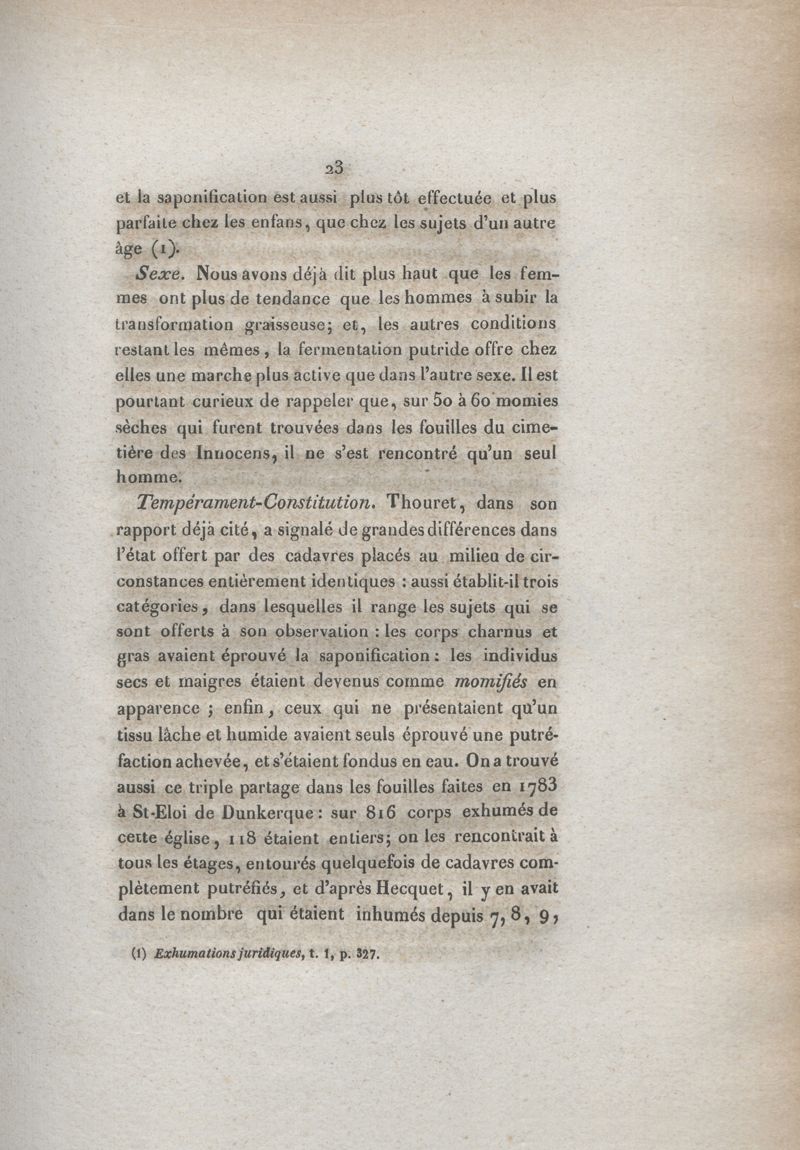 23

et la saponification est aussi plus tôt effectuée et plus parfaite chez les enfans, que chez les sujets d'un autre âge (1).

Sexe. Nous avons déjà dit plus haut que les femmes ont plus de tendance que les hommes à subir la transformation graisseuse; et, les autres conditions restant les mêmes, la fermentation putride offre chez elles une marche plus active que dans l'autre sexe. Il est pourtant curieux de rappeler que, sur 50 à 60 momies sèches qui furent trouvées dans les fouilles du cimetière des Innocens, il ne s'est rencontré qu'un seul homme.

Tempérament-Constitution. Thouret, dans son rapport déjà cité, a signalé de grandes différences dans l'état offert par des cadavres placés au milieu de circonstances entièrement identiques : aussi établit-il trois catégories, dans lesquelles il range les sujets qui se sont offerts à son observation : les corps charnus et gras avaient éprouvé la saponification : les individus secs et maigres étaient devenus comme momifiés en apparence ; enfin, ceux qui ne présentaient qu'un tissu lâche et humide avaient seuls éprouvé une putréfaction achevée, et s'étaient fondus en eau. On a trouvé aussi ce triple partage dans les fouilles faites en 1783 à St-Eloi de Dunkerque : sur 816 corps exhumés de cette église, 118 étaient entiers; on les rencontrait à tous les étages, entourés quelquefois de cadavres complètement putréfiés, et d'après Hecquet, il y en avait dans le nombre qui étaient inhumés depuis 7, 8, 9,

(1) Exhumations juridiques, t. 1, p. 327.